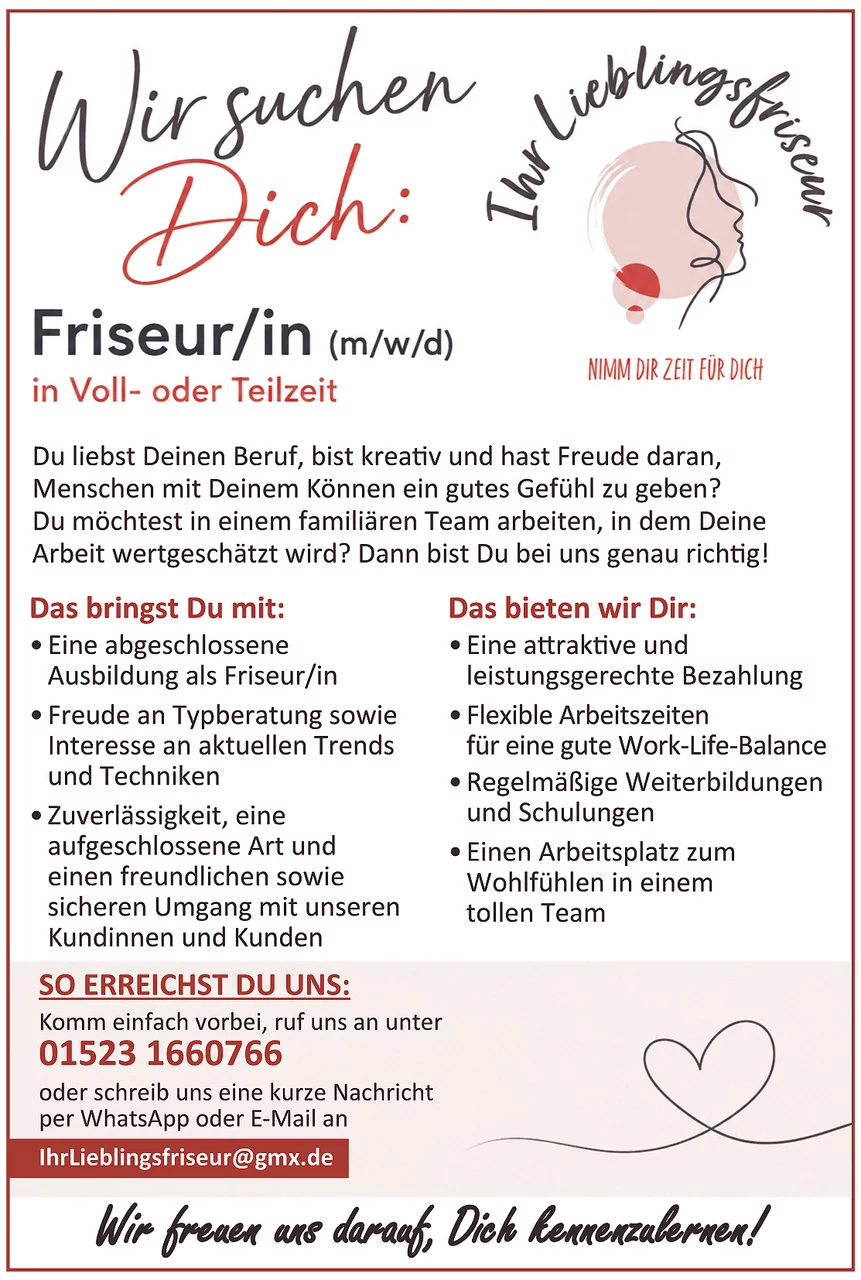 Wir suchen Dich:

Ihr Lieblingsfriseur

NIMM DIR ZEIT FÜR DICH

Friseur/in (m/w/d)

in Voll- oder Teilzeit

Du liebst Deinen Beruf, bist kreativ und hast Freude daran, Menschen mit Deinem Können ein gutes Gefühl zu geben? Du möchtest in einem familiären Team arbeiten, in dem Deine Arbeit wertgeschätzt wird? Dann bist Du bei uns genau richtig!

Das bringst Du mit:

• Eine abgeschlossene Ausbildung als Friseur/in

• Freude an Typberatung sowie Interesse an aktuellen Trends und Techniken

• Zuverlässigkeit, eine aufgeschlossene Art und einen freundlichen sowie sicheren Umgang mit unseren Kundinnen und Kunden

Das bieten wir Dir:

• Eine attraktive und leistungsgerechte Bezahlung

• Flexible Arbeitszeiten für eine gute Work-Life-Balance

• Regelmäßige Weiterbildungen und Schulungen

• Einen Arbeitsplatz zum Wohlfühlen in einem tollen Team

SO ERREICHST DU UNS:

Komm einfach vorbei, ruf uns an unter

01523 1660766

oder schreib uns eine kurze Nachricht per WhatsApp oder E-Mail an

IhrLieblingsfriseur@gmx.de

Wir freuen uns darauf, Dich kennenzulernen!